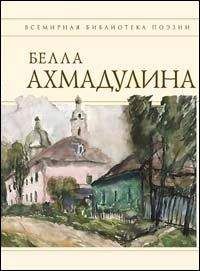 ВСЕМИРНАЯ БИБЛИОТЕКА ПОЭЗИИ

БЕЛЛА
АХМАДУЛИНА